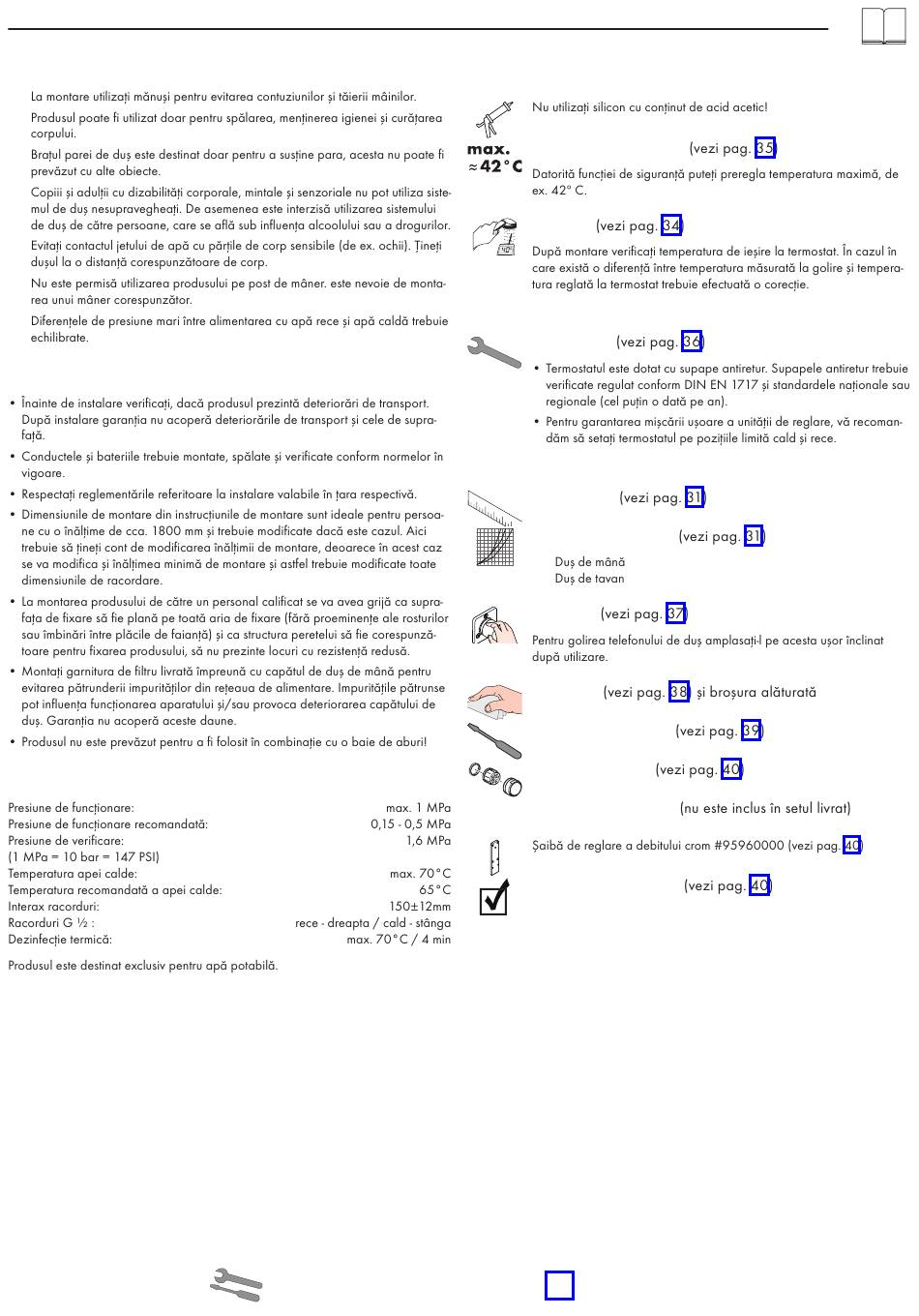 La montare utilizați mănuși pentru evitarea contuziunilor și tăierii mâinilor.

Produsul poate fi utilizat doar pentru spălarea, menținerea igienei și curățarea corpului.

Brațul parei de duș este destinat doar pentru a susține para, acesta nu poate fi prevăzut cu alte obiecte.

Copiii și adulții cu dizabilități corporale, mintale și senzoriale nu pot utiliza sistemul de duș nesupravegheați. De asemenea este interzisă utilizarea sistemului de duș de către persoane, care se află sub influența alcoolului sau a drogurilor.

Evitați contactul jetului de apă cu părțile de corp sensibile (de ex. ochii). Țineți dușul la o distanță corespunzătoare de corp.

Nu este permisă utilizarea produsului pe post de mâner. este nevoie de montarea unui mâner corespunzător.

Diferențele de presiune mari între alimentarea cu apă rece și apă caldă trebuie echilibrate.

• Înainte de instalare verificați, dacă produsul prezintă deteriorări de transport. După instalare garanția nu acoperă deteriorările de transport și cele de suprafață.
• Conductele și bateriile trebuie montate, spălate și verificate conform normelor în vigoare.
• Respectați reglementările referitoare la instalare valabile în țara respectivă.
• Dimensiunile de montare din instrucțiunile de montare sunt ideale pentru persoane cu o înălțime de cca. 1800 mm și trebuie modificate dacă este cazul. Aici trebuie să țineți cont de modificarea înălțimii de montare, deoarece în acest caz se va modifica și înălțimea minimă de montare și astfel trebuie modificate toate dimensiunile de racordare.
• La montarea produsului de către un personal calificat se va avea grijă ca suprafața de fixare să fie plană pe toată aria de fixare (fără proeminențe ale rosturilor sau îmbinări între plăcile de faianță) și ca structura peretelui să fie corespunzătoare pentru fixarea produsului, să nu prezinte locuri cu rezistență redusă.
• Montați garnitura de filtru livrată împreună cu capătul de duș de mână pentru evitarea pătrunderii impurităților din rețeaua de alimentare. Impuritățile pătrunse pot influența funcționarea aparatului și/sau provoca deteriorarea capătului de duș. Garanția nu acoperă aceste daune.
• Produsul nu este prevăzut pentru a fi folosit în combinație cu o baie de aburi!

| | |
|---|---|
| Presiune de funcționare: | max. 1 MPa |
| Presiune de funcționare recomandată: | 0,15 - 0,5 MPa |
| Presiune de verificare: | 1,6 MPa |
| (1 MPa = 10 bar = 147 PSI) | |
| Temperatura apei calde: | max. 70°C |
| Temperatura recomandată a apei calde: | 65°C |
| Interax racorduri: | 150±12mm |
| Racorduri G ½ : | rece - dreapta / cald - stânga |
| Dezinfecție termică: | max. 70°C / 4 min |

Produsul este destinat exclusiv pentru apă potabilă.

Nu utilizați silicon cu conținut de acid acetic!

max. ≈42°C

(vezi pag. 35)

Datorită funcției de siguranță puteți preregla temperatura maximă, de ex. 42° C.

(vezi pag. 34)

După montare verificați temperatura de ieșire la termostat. În cazul în care există o diferență între temperatura măsurată la golire și temperatura reglată la termostat trebuie efectuată o corecție.

(vezi pag. 36)

• Termostatul este dotat cu supape antiretur. Supapele antiretur trebuie verificate regulat conform DIN EN 1717 și standardele naționale sau regionale (cel puțin o dată pe an).
• Pentru garantarea mișcării ușoare a unității de reglare, vă recomandăm să setați termostatul pe pozițiile limită cald și rece.

(vezi pag. 31)

(vezi pag. 31)

Duș de mână
Duș de tavan

(vezi pag. 37)

Pentru golirea telefonului de duș amplasați-l pe acesta ușor înclinat după utilizare.

(vezi pag. 38) și broșura alăturată

(vezi pag. 39)

(vezi pag. 40)

(nu este inclus în setul livrat)

Șaibă de reglare a debitului crom #95960000 (vezi pag. 40)

(vezi pag. 40)